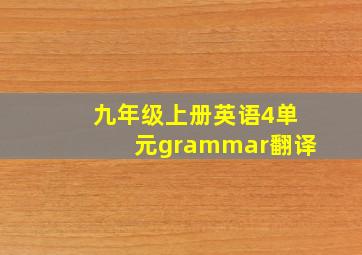 九年级上册英语4单元grammar翻译